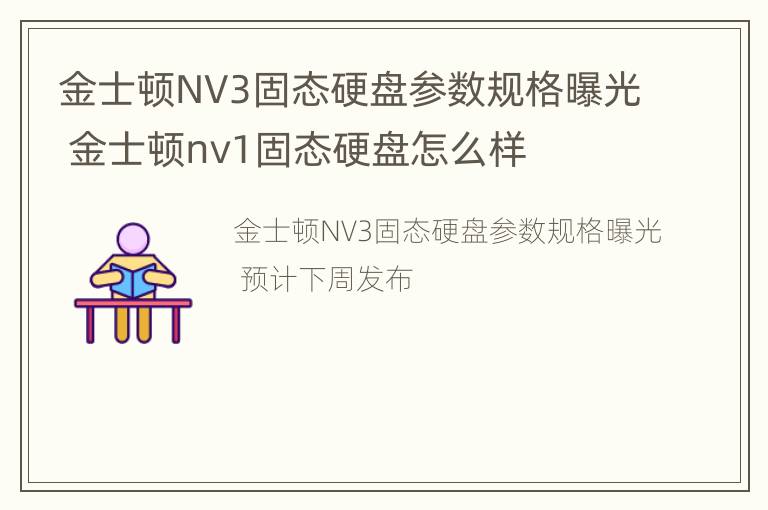 金士顿NV3固态硬盘参数规格曝光 金士顿nv1固态硬盘怎么样

金士顿NV3固态硬盘参数规格曝光 预计下周发布